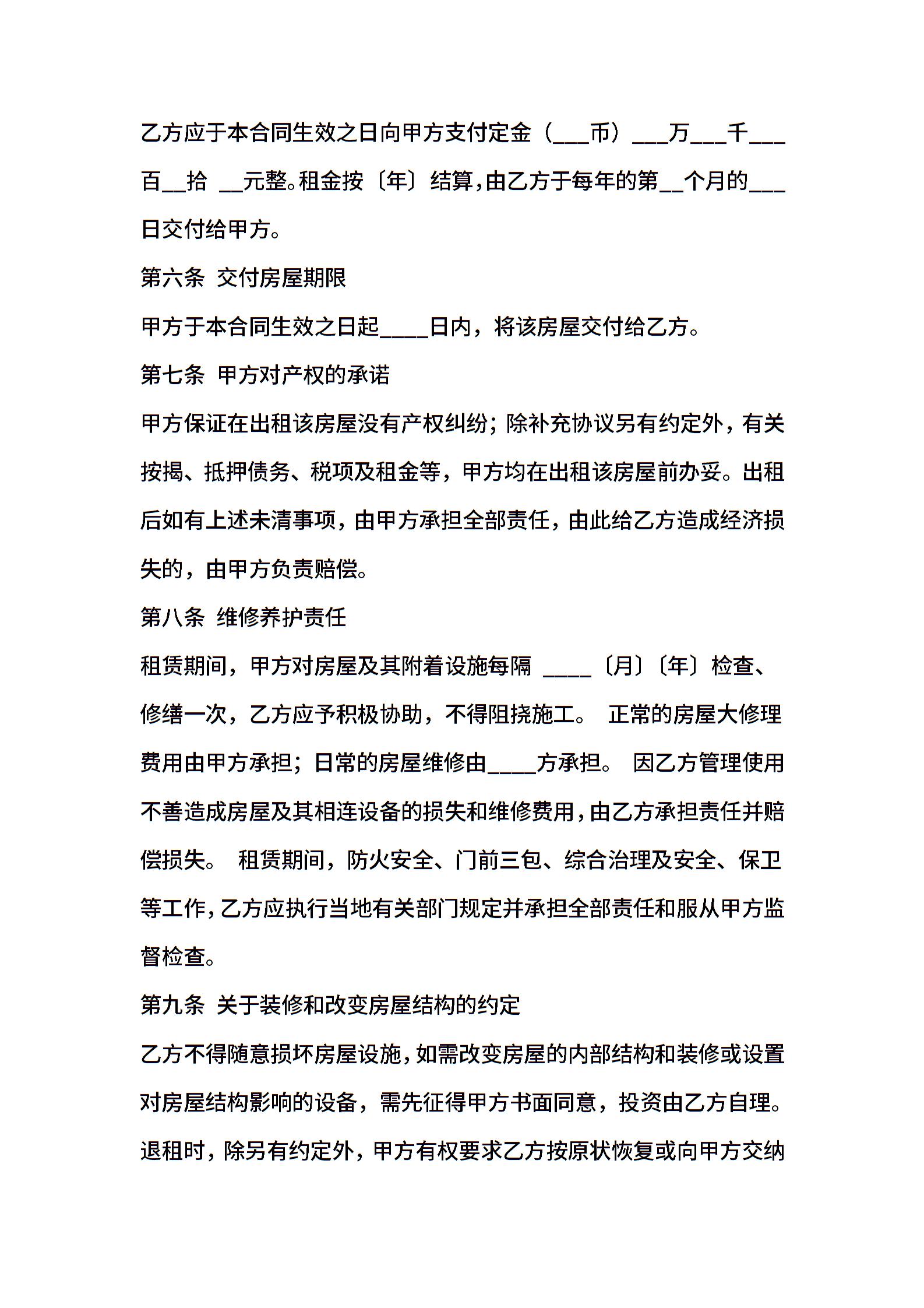 乙方应于本合同生效之日向甲方支付定金（___币）___万___千___百__拾 __元整。租金按〔年〕结算，由乙方于每年的第__个月的___日交付给甲方。

第六条 交付房屋期限

甲方于本合同生效之日起____日内，将该房屋交付给乙方。

第七条 甲方对产权的承诺

甲方保证在出租该房屋没有产权纠纷；除补充协议另有约定外，有关按揭、抵押债务、税项及租金等，甲方均在出租该房屋前办妥。出租后如有上述未清事项，由甲方承担全部责任，由此给乙方造成经济损失的，由甲方负责赔偿。

第八条 维修养护责任

租赁期间，甲方对房屋及其附着设施每隔 ____〔月〕〔年〕检查、修缮一次，乙方应予积极协助，不得阻挠施工。 正常的房屋大修理费用由甲方承担；日常的房屋维修由____方承担。 因乙方管理使用不善造成房屋及其相连设备的损失和维修费用，由乙方承担责任并赔偿损失。 租赁期间，防火安全、门前三包、综合治理及安全、保卫等工作，乙方应执行当地有关部门规定并承担全部责任和服从甲方监督检查。

第九条 关于装修和改变房屋结构的约定

乙方不得随意损坏房屋设施，如需改变房屋的内部结构和装修或设置对房屋结构影响的设备，需先征得甲方书面同意，投资由乙方自理。退租时，除另有约定外，甲方有权要求乙方按原状恢复或向甲方交纳